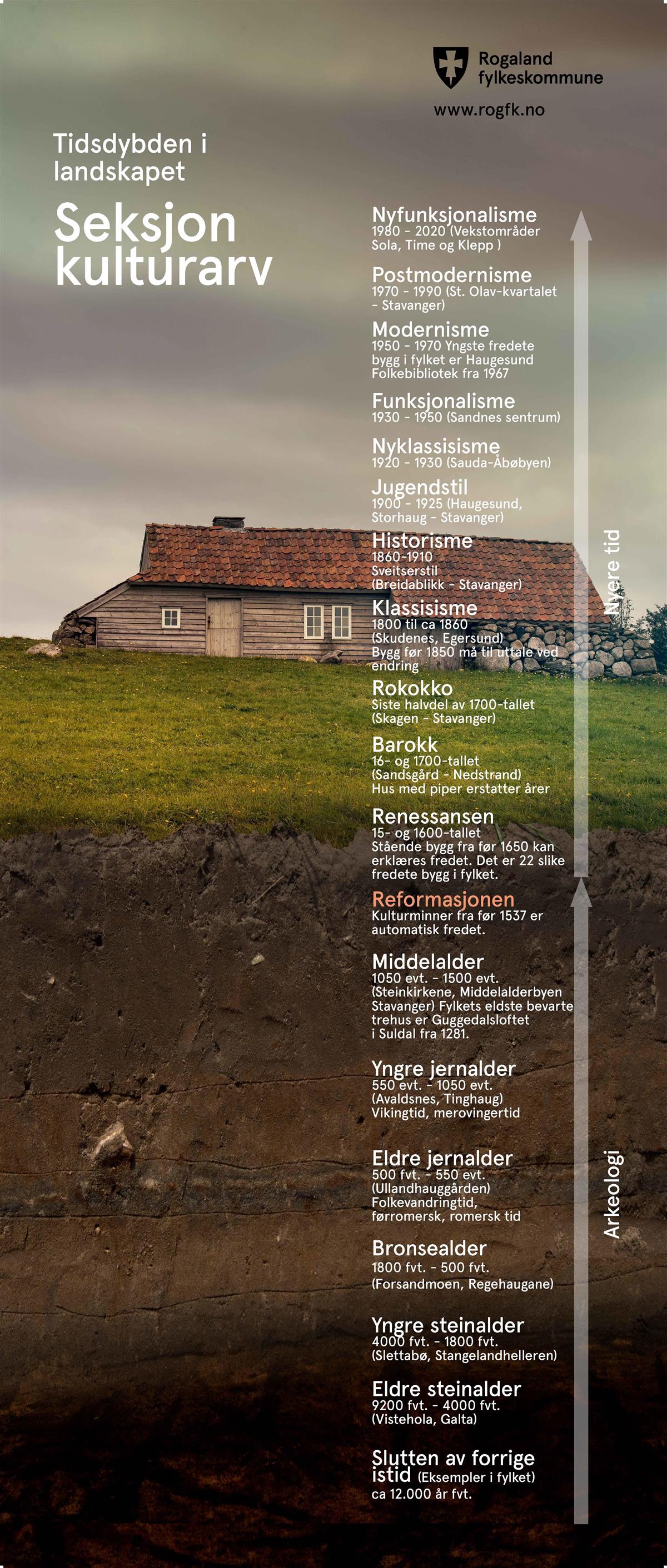 Rogaland
fylkeskommune

www.rogfk.no

Tidsdybden i landskapet

Seksjon kulturarv

Nyfunksjonalisme
1980 - 2020 (Vekstområder Sola, Time og Klepp )

Postmodernisme
1970 - 1990 (St. Olav-kvartalet - Stavanger)

Modernisme
1950 - 1970 Yngste fredete bygg i fylket er Haugesund Folkebibliotek fra 1967

Funksjonalisme
1930 - 1950 (Sandnes sentrum)

Nyklassisisme
1920 - 1930 (Sauda-Åbøbyen)

Jugendstil
1900 - 1925 (Haugesund, Storhaug - Stavanger)

Historisme
1860-1910
Sveitserstil
(Breidablikk - Stavanger)

Klassisisme
1800 til ca 1860
(Skudenes, Egersund)
Bygg før 1850 må til uttale ved endring

Rokokko
Siste halvdel av 1700-tallet
(Skagen - Stavanger)

Barokk
16- og 1700-tallet
(Sandsgård - Nedstrand)
Hus med piper erstatter årer

Renessansen
15- og 1600-tallet
Stående bygg fra før 1650 kan erklæres fredet. Det er 22 slike fredete bygg i fylket.

Reformasjonen
Kulturminner fra før 1537 er automatisk fredet.

Middelalder
1050 evt. - 1500 evt.
(Steinkirkene, Middelalderbyen Stavanger) Fylkets eldste bevarte trehus er Guggedalsloftet i Suldal fra 1281.

Yngre jernalder
550 evt. - 1050 evt.
(Avaldsnes, Tinghaug)
Vikingtid, merovingertid

Eldre jernalder
500 fvt. - 550 evt.
(Ullandhauggården)
Folkevandringtid, førromersk, romersk tid

Bronsealder
1800 fvt. - 500 fvt.
(Forsandmoen, Regehaugane)

Yngre steinalder
4000 fvt. - 1800 fvt.
(Slettabø, Stangelandhelleren)

Eldre steinalder
9200 fvt. - 4000 fvt.
(Vistehola, Galta)

Slutten av forrige istid (Eksempler i fylket)
ca 12.000 år fvt.

Nyere tid

Arkeologi